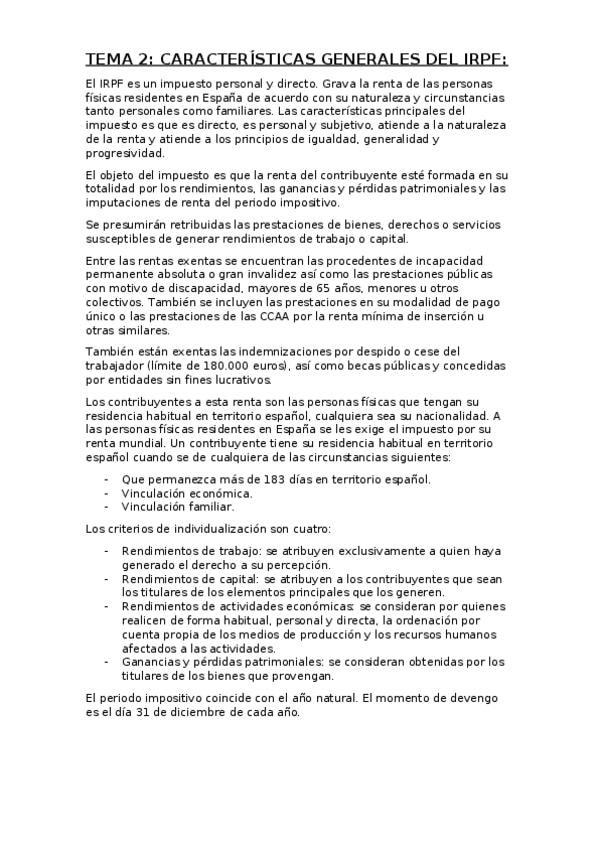 TEMA 2: CARACTERÍSTICAS GENERALES DEL IRPF:

El IRPF es un impuesto personal y directo. Grava la renta de las personas físicas residentes en España de acuerdo con su naturaleza y circunstancias tanto personales como familiares. Las características principales del impuesto es que es directo, es personal y subjetivo, atiende a la naturaleza de la renta y atiende a los principios de igualdad, generalidad y progresividad.

El objeto del impuesto es que la renta del contribuyente esté formada en su totalidad por los rendimientos, las ganancias y pérdidas patrimoniales y las imputaciones de renta del periodo impositivo.

Se presumirán retribuidas las prestaciones de bienes, derechos o servicios susceptibles de generar rendimientos de trabajo o capital.

Entre las rentas exentas se encuentran las procedentes de incapacidad permanente absoluta o gran invalidez así como las prestaciones públicas con motivo de discapacidad, mayores de 65 años, menores u otros colectivos. También se incluyen las prestaciones en su modalidad de pago único o las prestaciones de las CCAA por la renta mínima de inserción u otras similares.

También están exentas las indemnizaciones por despido o cese del trabajador (límite de 180.000 euros), así como becas públicas y concedidas por entidades sin fines lucrativos.

Los contribuyentes a esta renta son las personas físicas que tengan su residencia habitual en territorio español, cualquiera sea su nacionalidad. A las personas físicas residentes en España se les exige el impuesto por su renta mundial. Un contribuyente tiene su residencia habitual en territorio español cuando se de cualquiera de las circunstancias siguientes:

- Que permanezca más de 183 días en territorio español.
- Vinculación económica.
- Vinculación familiar.

Los criterios de individualización son cuatro:

- Rendimientos de trabajo: se atribuyen exclusivamente a quien haya generado el derecho a su percepción.
- Rendimientos de capital: se atribuyen a los contribuyentes que sean los titulares de los elementos principales que los generen.
- Rendimientos de actividades económicas: se consideran por quienes realicen de forma habitual, personal y directa, la ordenación por cuenta propia de los medios de producción y los recursos humanos afectados a las actividades.
- Ganancias y pérdidas patrimoniales: se consideran obtenidas por los titulares de los bienes que provengan.

El periodo impositivo coincide con el año natural. El momento de devengo es el día 31 de diciembre de cada año.